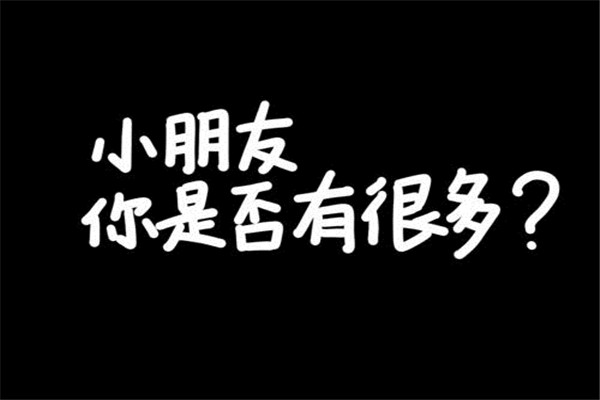 小朋友
你是否有很多？